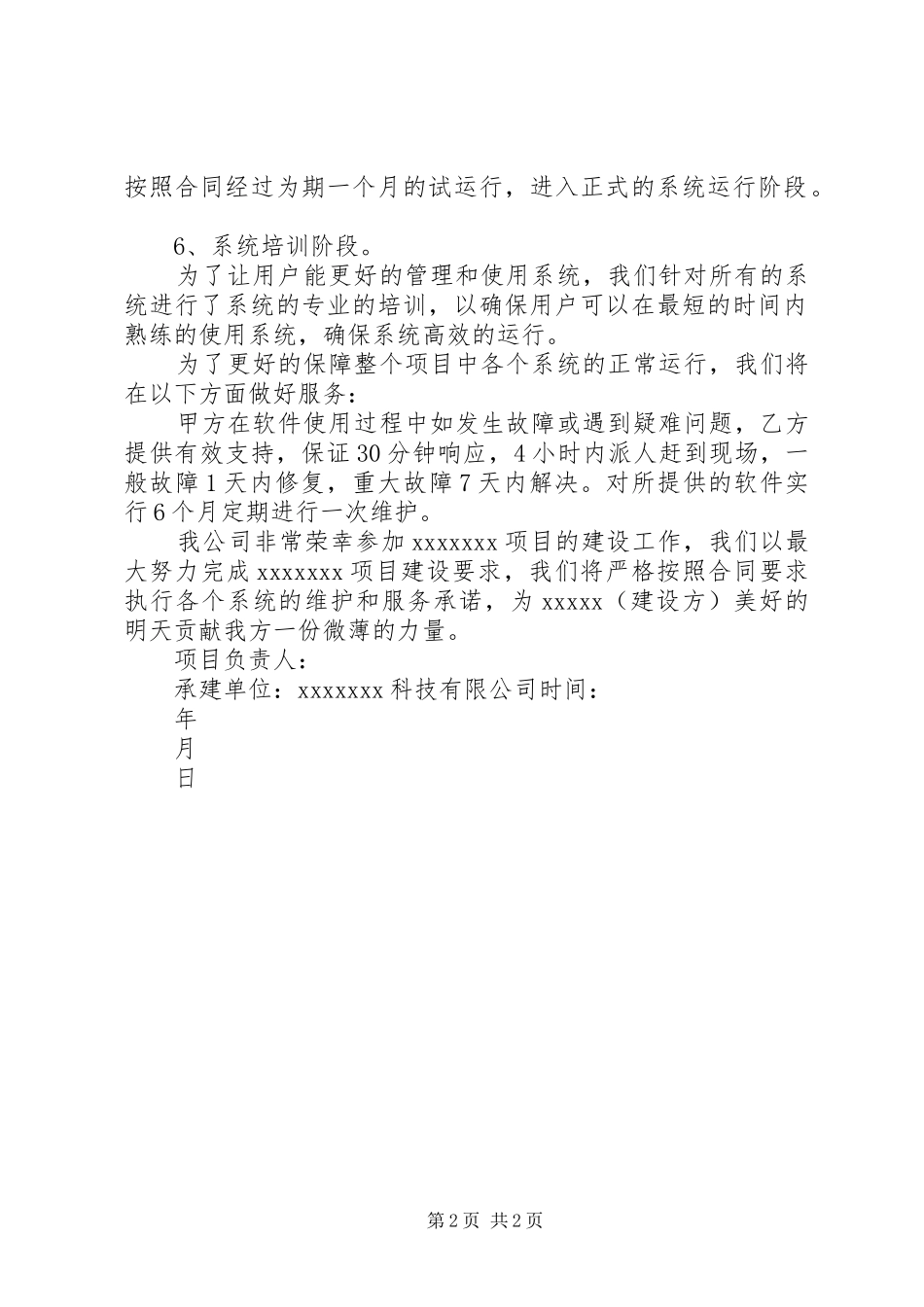 按照合同经过为期一个月的试运行，进入正式的系统运行阶段。

6、系统培训阶段。

为了让用户能更好的管理和使用系统，我们针对所有的系统进行了系统的专业的培训，以确保用户可以在最短的时间内熟练的使用系统，确保系统高效的运行。

为了更好的保障整个项目中各个系统的正常运行，我们将在以下方面做好服务：

甲方在软件使用过程中如发生故障或遇到疑难问题，乙方提供有效支持，保证30分钟响应，4小时内派人赶到现场，一般故障1天内修复，重大故障7天内解决。对所提供的软件实行6个月定期进行一次维护。

我公司非常荣幸参加xxxxxxx项目的建设工作，我们以最大努力完成xxxxxxx项目建设要求，我们将严格按照合同要求执行各个系统的维护和服务承诺，为xxxxx（建设方）美好的明天贡献我方一份微薄的力量。

项目负责人：

承建单位：xxxxxxx科技有限公司时间：

年

月

日

第2页 共2页